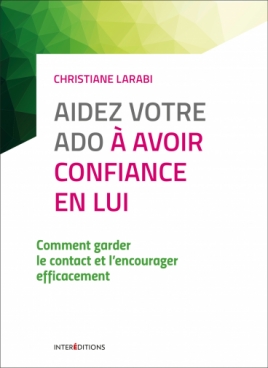 CHRISTIANE LARABI

AIDEZ VOTRE ADO À AVOIR CONFIANCE EN LUI

Comment garder le contact et l'encourager efficacement

INTERÉDITIONS